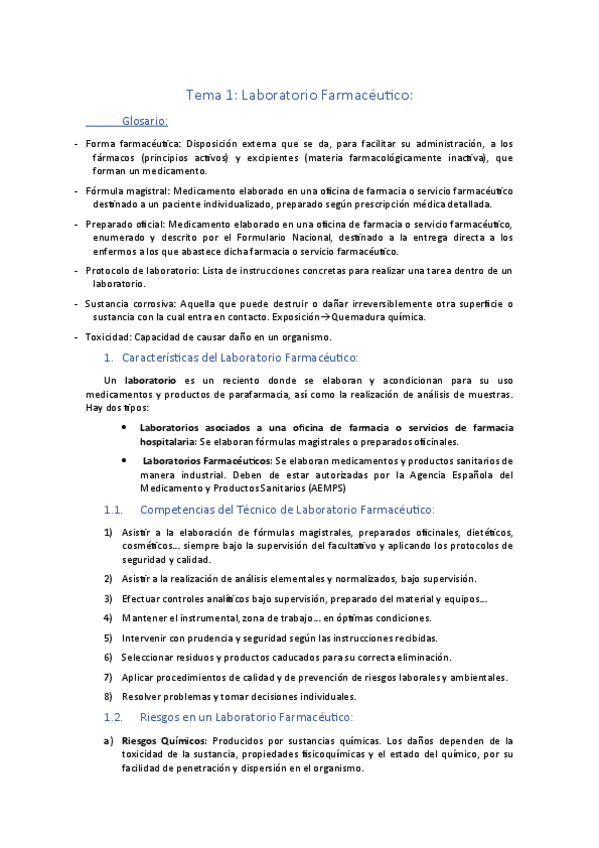 Tema 1: Laboratorio Farmacéutico:

Glosario:

- Forma farmacéutica: Disposición externa que se da, para facilitar su administración, a los fármacos (principios activos) y excipientes (materia farmacológicamente inactiva), que forman un medicamento.
- Fórmula magistral: Medicamento elaborado en una oficina de farmacia o servicio farmacéutico destinado a un paciente individualizado, preparado según prescripción médica detallada.
- Preparado oficial: Medicamento elaborado en una oficina de farmacia o servicio farmacéutico, enumerado y descrito por el Formulario Nacional, destinado a la entrega directa a los enfermos a los que abastece dicha farmacia o servicio farmacéutico.
- Protocolo de laboratorio: Lista de instrucciones concretas para realizar una tarea dentro de un laboratorio.
- Sustancia corrosiva: Aquella que puede destruir o dañar irreversiblemente otra superficie o sustancia con la cual entra en contacto. Exposición→Quemadura química.
- Toxicidad: Capacidad de causar daño en un organismo.

1. Características del Laboratorio Farmacéutico:

Un laboratorio es un reciento donde se elaboran y acondicionan para su uso medicamentos y productos de parafarmacia, así como la realización de análisis de muestras. Hay dos tipos:

• Laboratorios asociados a una oficina de farmacia o servicios de farmacia hospitalaria: Se elaboran fórmulas magistrales o preparados oficinales.
• Laboratorios Farmacéuticos: Se elaboran medicamentos y productos sanitarios de manera industrial. Deben de estar autorizadas por la Agencia Española del Medicamento y Productos Sanitarios (AEMPS)

1.1. Competencias del Técnico de Laboratorio Farmacéutico:

1) Asistir a la elaboración de fórmulas magistrales, preparados oficinales, dietéticos, cosméticos… siempre bajo la supervisión del facultativo y aplicando los protocolos de seguridad y calidad.
2) Asistir a la realización de análisis elementales y normalizados, bajo supervisión.
3) Efectuar controles analíticos bajo supervisión, preparado del material y equipos…
4) Mantener el instrumental, zona de trabajo… en óptimas condiciones.
5) Intervenir con prudencia y seguridad según las instrucciones recibidas.
6) Seleccionar residuos y productos caducados para su correcta eliminación.
7) Aplicar procedimientos de calidad y de prevención de riesgos laborales y ambientales.
8) Resolver problemas y tomar decisiones individuales.

1.2. Riesgos en un Laboratorio Farmacéutico:

a) Riesgos Químicos: Producidos por sustancias químicas. Los daños dependen de la toxicidad de la sustancia, propiedades fisicoquímicas y el estado del químico, por su facilidad de penetración y dispersión en el organismo.